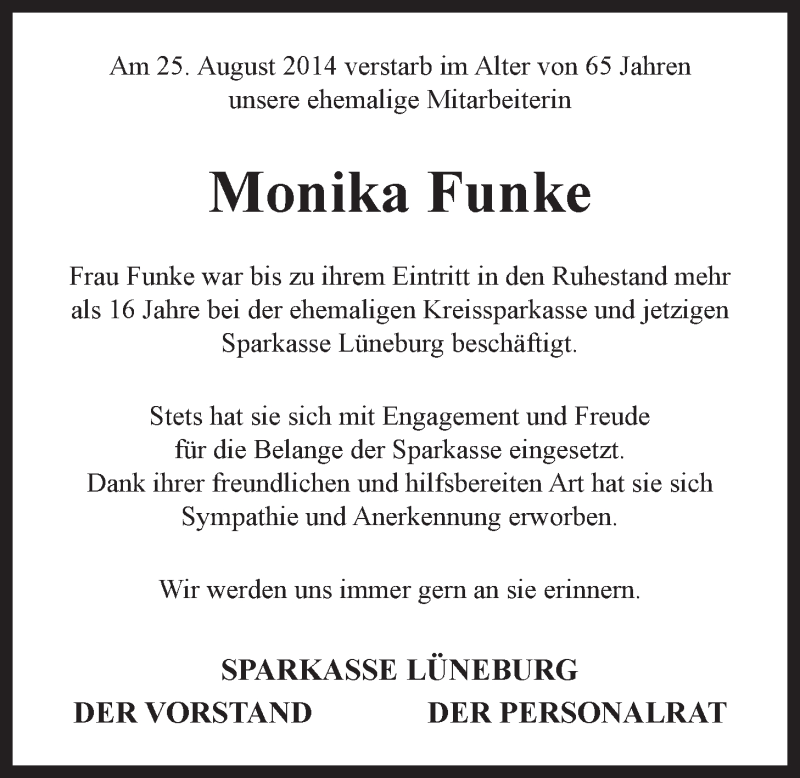 Am 25. August 2014 verstarb im Alter von 65 Jahren unsere ehemalige Mitarbeiterin

Monika Funke

Frau Funke war bis zu ihrem Eintritt in den Ruhestand mehr als 16 Jahre bei der ehemaligen Kreissparkasse und jetzigen Sparkasse Lüneburg beschäftigt.

Stets hat sie sich mit Engagement und Freude für die Belange der Sparkasse eingesetzt. Dank ihrer freundlichen und hilfsbereiten Art hat sie sich Sympathie und Anerkennung erworben.

Wir werden uns immer gern an sie erinnern.

SPARKASSE LÜNEBURG

DER VORSTAND

DER PERSONALRAT